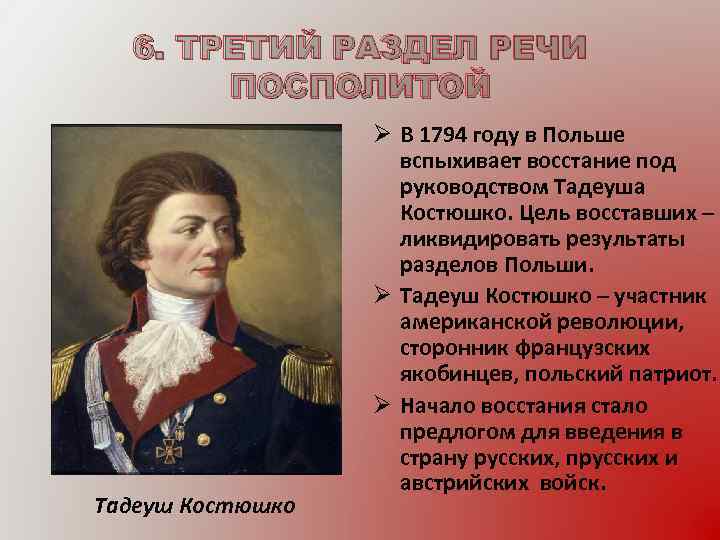 6. ТРЕТИЙ РАЗДЕЛ РЕЧИ ПОСПОЛИТОЙ

➢ В 1794 году в Польше вспыхивает восстание под руководством Тадеуша Костюшко. Цель восставших – ликвидировать результаты разделов Польши.

➢ Тадеуш Костюшко – участник американской революции, сторонник французских якобинцев, польский патриот.

➢ Начало восстания стало предлогом для введения в страну русских, прусских и австрийских войск.

Тадеуш Костюшко